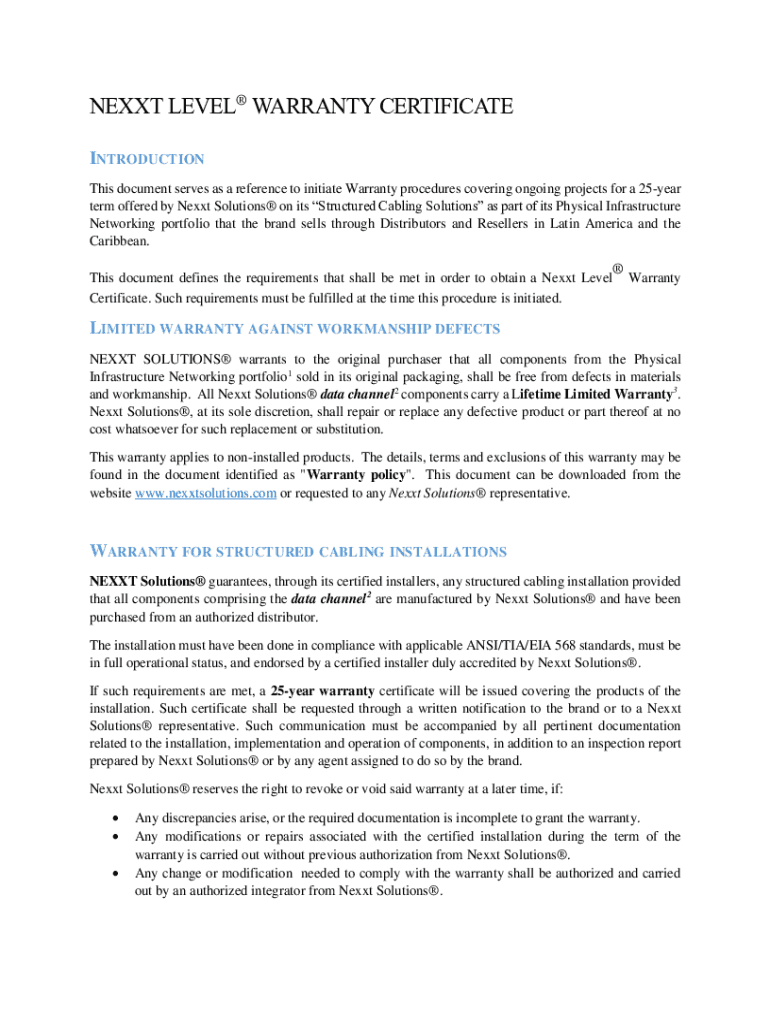 NEXXT LEVEL® WARRANTY CERTIFICATE

INTRODUCTION

This document serves as a reference to initiate Warranty procedures covering ongoing projects for a 25-year term offered by Nexxt Solutions® on its "Structured Cabling Solutions" as part of its Physical Infrastructure Networking portfolio that the brand sells through Distributors and Resellers in Latin America and the Caribbean.

This document defines the requirements that shall be met in order to obtain a Nexxt Level® Warranty Certificate. Such requirements must be fulfilled at the time this procedure is initiated.

LIMITED WARRANTY AGAINST WORKMANSHIP DEFECTS

NEXXT SOLUTIONS® warrants to the original purchaser that all components from the Physical Infrastructure Networking portfolio$^1$ sold in its original packaging, shall be free from defects in materials and workmanship. All Nexxt Solutions® data channel$^2$ components carry a Lifetime Limited Warranty$^3$. Nexxt Solutions®, at its sole discretion, shall repair or replace any defective product or part thereof at no cost whatsoever for such replacement or substitution.

This warranty applies to non-installed products. The details, terms and exclusions of this warranty may be found in the document identified as "Warranty policy". This document can be downloaded from the website www.nexxtsolutions.com or requested to any Nexxt Solutions® representative.

WARRANTY FOR STRUCTURED CABLING INSTALLATIONS

NEXXT Solutions® guarantees, through its certified installers, any structured cabling installation provided that all components comprising the data channel$^2$ are manufactured by Nexxt Solutions® and have been purchased from an authorized distributor.

The installation must have been done in compliance with applicable ANSI/TIA/EIA 568 standards, must be in full operational status, and endorsed by a certified installer duly accredited by Nexxt Solutions®.

If such requirements are met, a 25-year warranty certificate will be issued covering the products of the installation. Such certificate shall be requested through a written notification to the brand or to a Nexxt Solutions® representative. Such communication must be accompanied by all pertinent documentation related to the installation, implementation and operation of components, in addition to an inspection report prepared by Nexxt Solutions® or by any agent assigned to do so by the brand.

Nexxt Solutions® reserves the right to revoke or void said warranty at a later time, if:

• Any discrepancies arise, or the required documentation is incomplete to grant the warranty.
• Any modifications or repairs associated with the certified installation during the term of the warranty is carried out without previous authorization from Nexxt Solutions®.
• Any change or modification needed to comply with the warranty shall be authorized and carried out by an authorized integrator from Nexxt Solutions®.